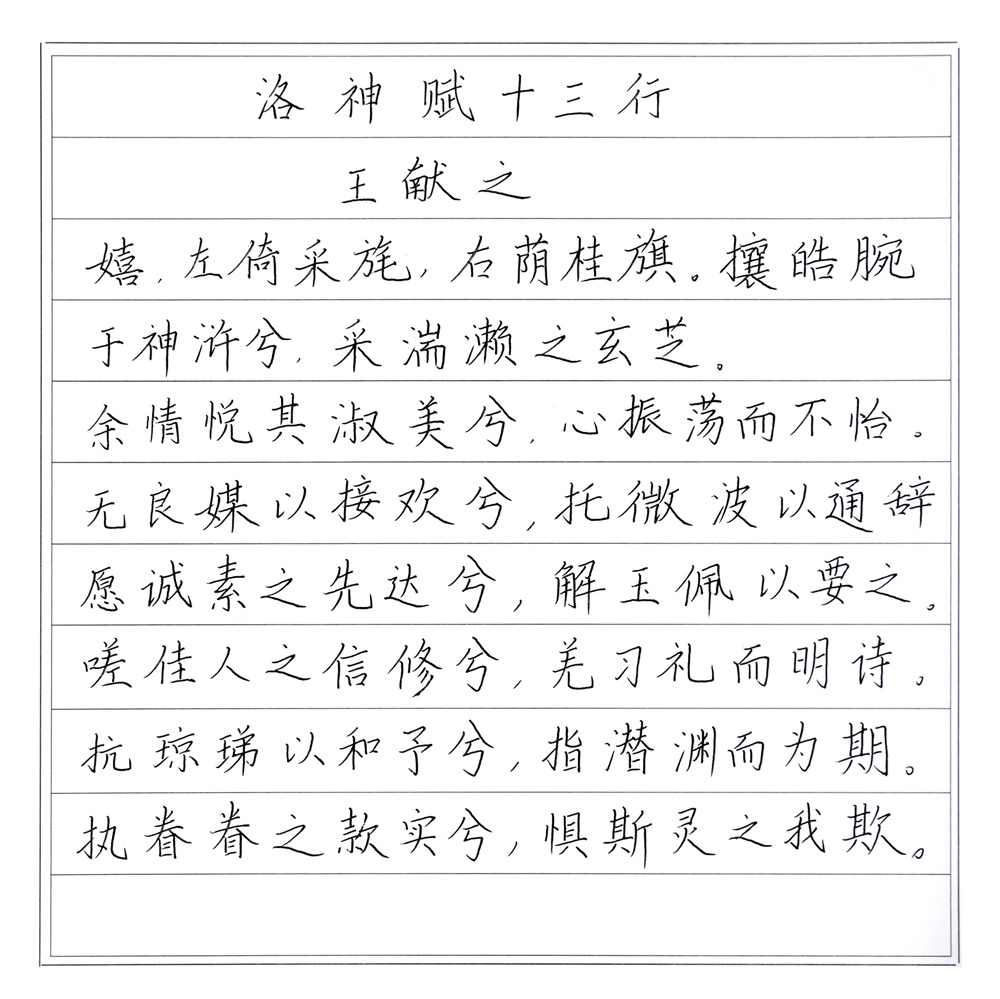 洛神赋十三行
王献之
嬉，左倚采旄，右荫桂旗。攘皓腕于神浒兮，采湍濑之玄芝。
余情悦其淑美兮，心振荡而不怡。
无良媒以接欢兮，托微波以通辞
愿诚素之先达兮，解玉佩以要之。
嗟佳人之信修兮，羌习礼而明诗。
抗琼珶以和予兮，指潜渊而为期。
执眷眷之款实兮，惧斯灵之我欺。